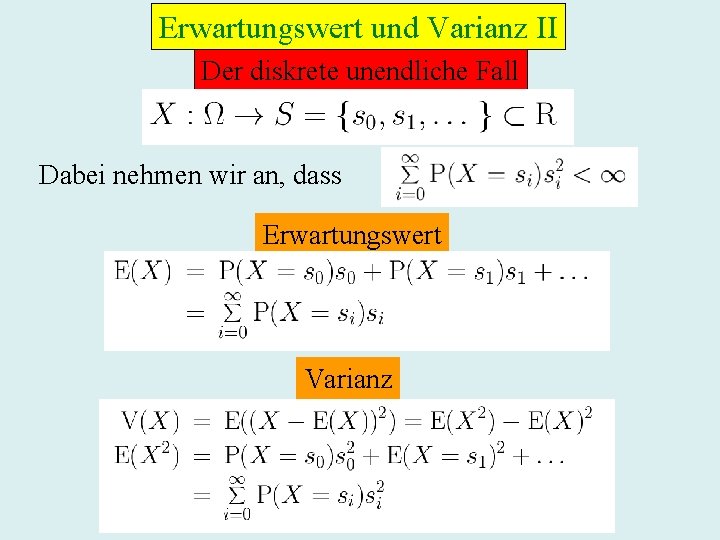 Erwartungswert und Varianz II

Der diskrete unendliche Fall

$X : \Omega \to S = \{s_0, s_1, \dots\} \subset \mathrm{R}$

Dabei nehmen wir an, dass $\sum_{i=0}^{\infty} \mathrm{P}(X = s_i)s_i^2 < \infty$

Erwartungswert

$\mathrm{E}(X) = \mathrm{P}(X = s_0)s_0 + \mathrm{P}(X = s_1)s_1 + \dots$
$= \sum_{i=0}^{\infty} \mathrm{P}(X = s_i)s_i$

Varianz

$\mathrm{V}(X) = \mathrm{E}((X - \mathrm{E}(X))^2) = \mathrm{E}(X^2) - \mathrm{E}(X)^2$
$\mathrm{E}(X^2) = \mathrm{P}(X = s_0)s_0^2 + \mathrm{E}(X = s_1)^2 + \dots$
$= \sum_{i=0}^{\infty} \mathrm{P}(X = s_i)s_i^2$